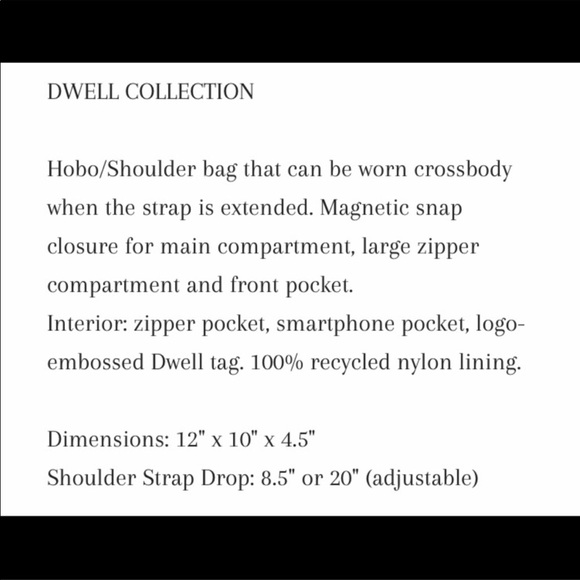 DWELL COLLECTION

Hobo/Shoulder bag that can be worn crossbody when the strap is extended. Magnetic snap closure for main compartment, large zipper compartment and front pocket.
Interior: zipper pocket, smartphone pocket, logo-embossed Dwell tag. 100% recycled nylon lining.

Dimensions: 12" x 10" x 4.5"
Shoulder Strap Drop: 8.5" or 20" (adjustable)